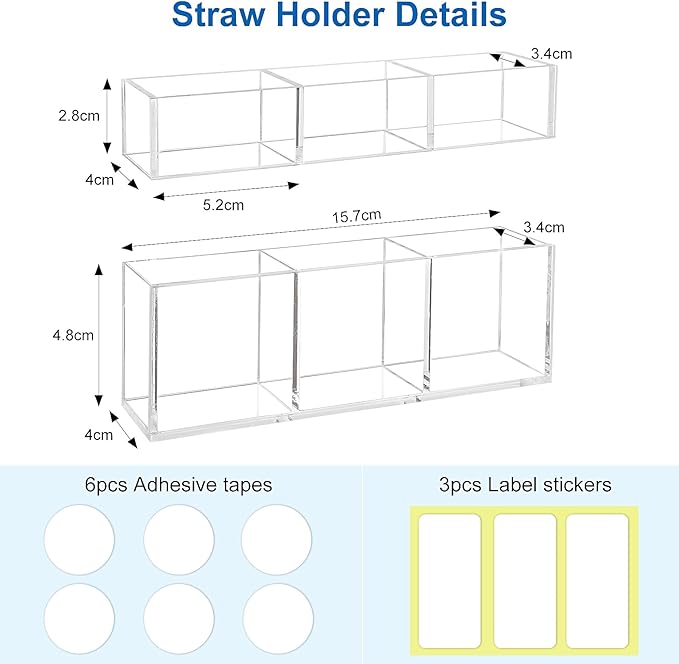 Straw Holder Details

3.4cm

2.8cm

4cm

5.2cm

15.7cm

3.4cm

4.8cm

4cm

6pcs Adhesive tapes

3pcs Label stickers